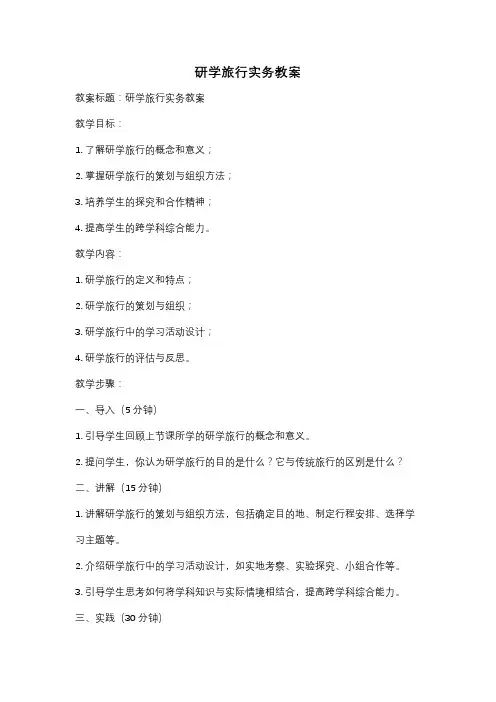 研学旅行实务教案

教案标题：研学旅行实务教案

教学目标：

1. 了解研学旅行的概念和意义；

2. 掌握研学旅行的策划与组织方法；

3. 培养学生的探究和合作精神；

4. 提高学生的跨学科综合能力。

教学内容：

1. 研学旅行的定义和特点；

2. 研学旅行的策划与组织；

3. 研学旅行中的学习活动设计；

4. 研学旅行的评估与反思。

教学步骤：

一、导入（5 分钟）

1. 引导学生回顾上节课所学的研学旅行的概念和意义。

2. 提问学生，你认为研学旅行的目的是什么？它与传统旅行的区别是什么？

二、讲解（15 分钟）

1. 讲解研学旅行的策划与组织方法，包括确定目的地、制定行程安排、选择学习主题等。

2. 介绍研学旅行中的学习活动设计，如实地考察、实验探究、小组合作等。

3. 引导学生思考如何将学科知识与实际情境相结合，提高跨学科综合能力。

三、实践（30 分钟）